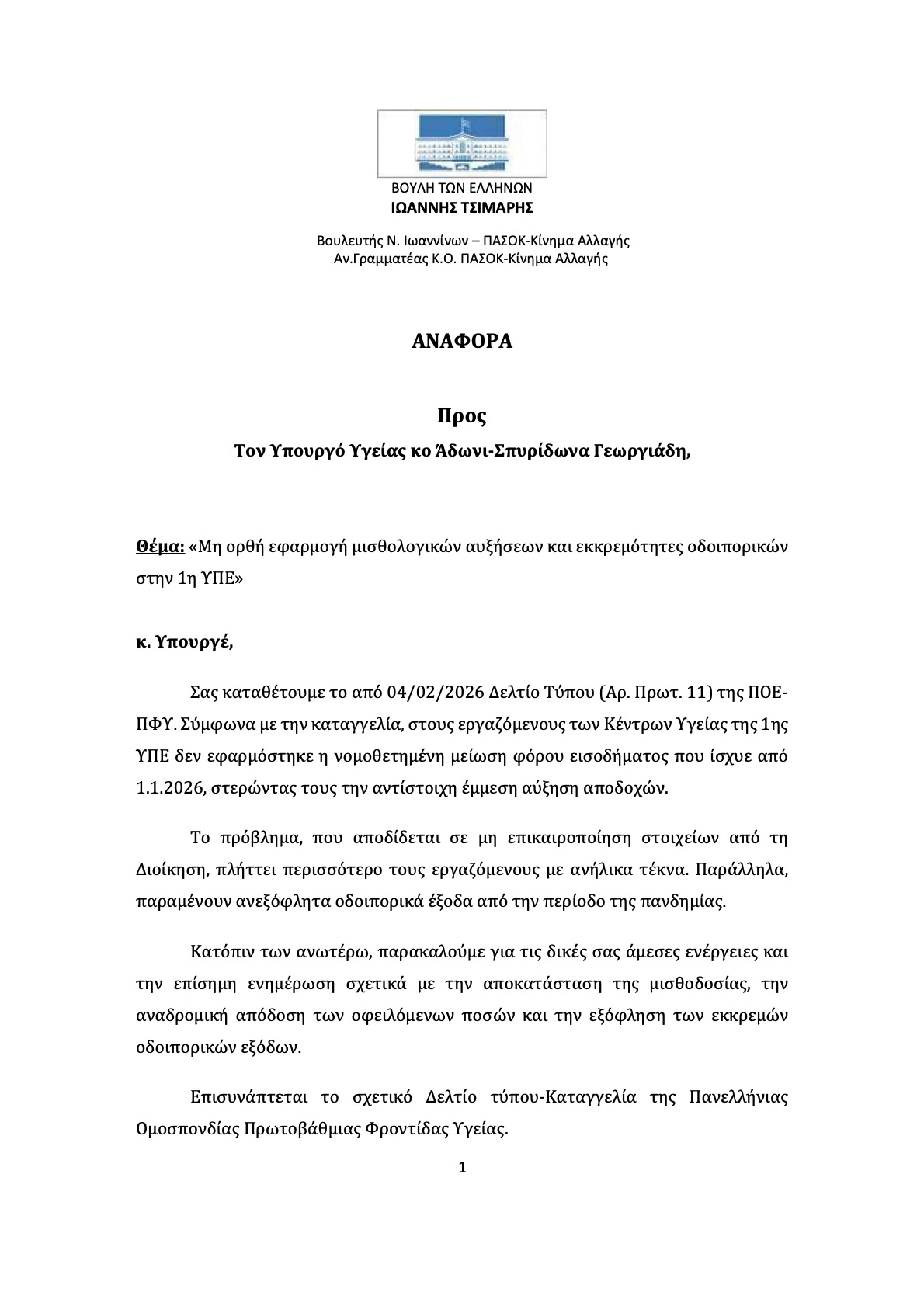 ΒΟΥΛΗ ΤΩΝ ΕΛΛΗΝΩΝ
ΙΩΑΝΝΗΣ ΤΣΙΜΑΡΗΣ

Βουλευτής Ν. Ιωαννίνων – ΠΑΣΟΚ-Κίνημα Αλλαγής
Αν.Γραμματέας Κ.Ο. ΠΑΣΟΚ-Κίνημα Αλλαγής

ΑΝΑΦΟΡΑ

Προς
Τον Υπουργό Υγείας κο Άδωνι-Σπυρίδωνα Γεωργιάδη,

Θέμα: «Μη ορθή εφαρμογή μισθολογικών αυξήσεων και εκκρεμότητες οδοιπορικών στην 1η ΥΠΕ»

κ. Υπουργέ,

Σας καταθέτουμε το από 04/02/2026 Δελτίο Τύπου (Αρ. Πρωτ. 11) της ΠΟΕ-ΠΦΥ. Σύμφωνα με την καταγγελία, στους εργαζόμενους των Κέντρων Υγείας της 1ης ΥΠΕ δεν εφαρμόστηκε η νομοθετημένη μείωση φόρου εισοδήματος που ίσχυε από 1.1.2026, στερώντας τους την αντίστοιχη έμμεση αύξηση αποδοχών.

Το πρόβλημα, που αποδίδεται σε μη επικαιροποίηση στοιχείων από τη Διοίκηση, πλήττει περισσότερο τους εργαζόμενους με ανήλικα τέκνα. Παράλληλα, παραμένουν ανεξόφλητα οδοιπορικά έξοδα από την περίοδο της πανδημίας.

Κατόπιν των ανωτέρω, παρακαλούμε για τις δικές σας άμεσες ενέργειες και την επίσημη ενημέρωση σχετικά με την αποκατάσταση της μισθοδοσίας, την αναδρομική απόδοση των οφειλόμενων ποσών και την εξόφληση των εκκρεμών οδοιπορικών εξόδων.

Επισυνάπτεται το σχετικό Δελτίο τύπου-Καταγγελία της Πανελλήνιας Ομοσπονδίας Πρωτοβάθμιας Φροντίδας Υγείας.

1